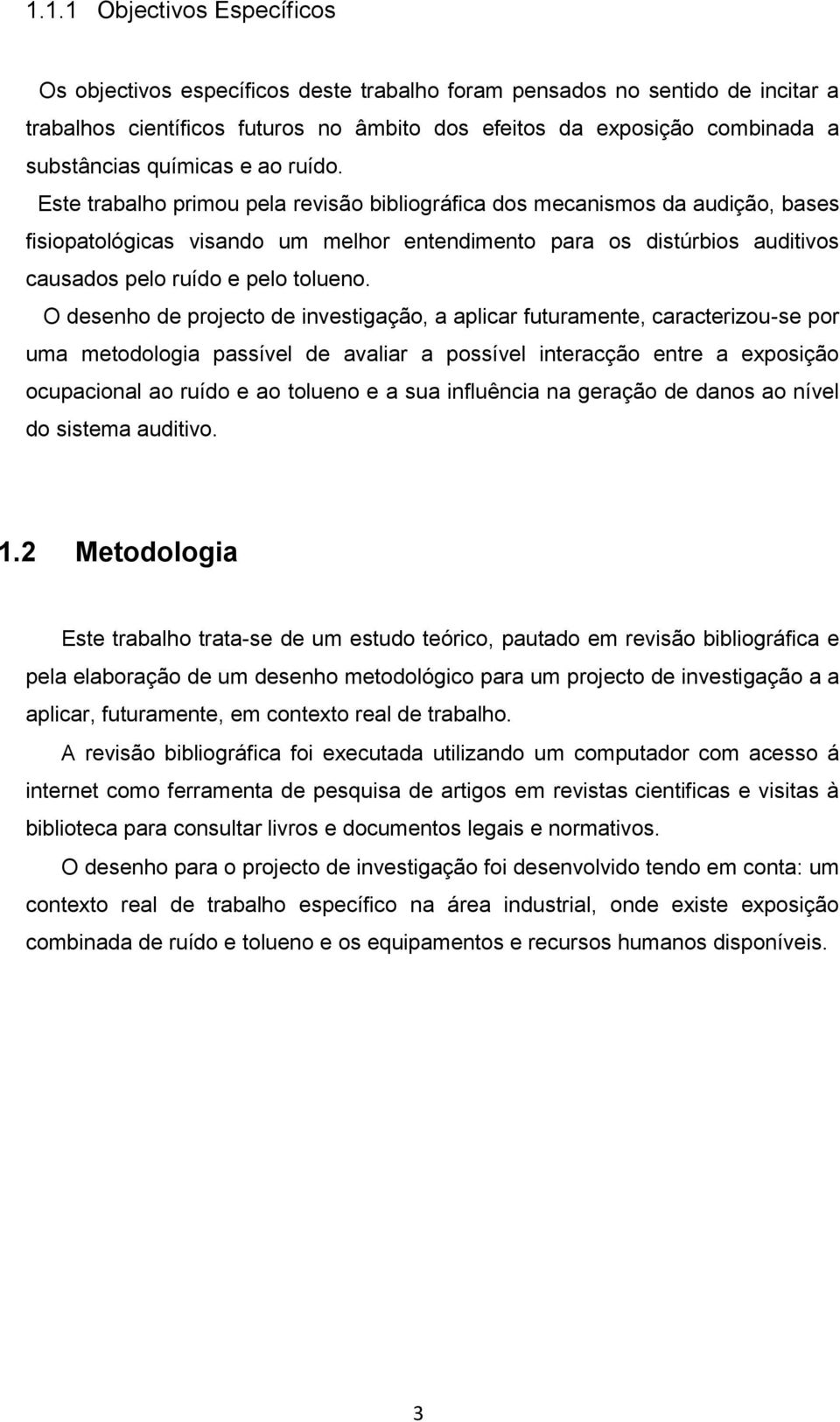 1.1.1 Objectivos Específicos

Os objectivos específicos deste trabalho foram pensados no sentido de incitar a trabalhos científicos futuros no âmbito dos efeitos da exposição combinada a substâncias químicas e ao ruído.

Este trabalho primou pela revisão bibliográfica dos mecanismos da audição, bases fisiopatológicas visando um melhor entendimento para os distúrbios auditivos causados pelo ruído e pelo tolueno.

O desenho de projecto de investigação, a aplicar futuramente, caracterizou-se por uma metodologia passível de avaliar a possível interacção entre a exposição ocupacional ao ruído e ao tolueno e a sua influência na geração de danos ao nível do sistema auditivo.

1.2 Metodologia

Este trabalho trata-se de um estudo teórico, pautado em revisão bibliográfica e pela elaboração de um desenho metodológico para um projecto de investigação a a aplicar, futuramente, em contexto real de trabalho.

A revisão bibliográfica foi executada utilizando um computador com acesso á internet como ferramenta de pesquisa de artigos em revistas cientificas e visitas à biblioteca para consultar livros e documentos legais e normativos.

O desenho para o projecto de investigação foi desenvolvido tendo em conta: um contexto real de trabalho específico na área industrial, onde existe exposição combinada de ruído e tolueno e os equipamentos e recursos humanos disponíveis.

3